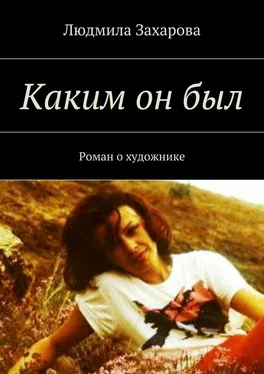 Людмила Захарова

Каким он был

Роман о художнике